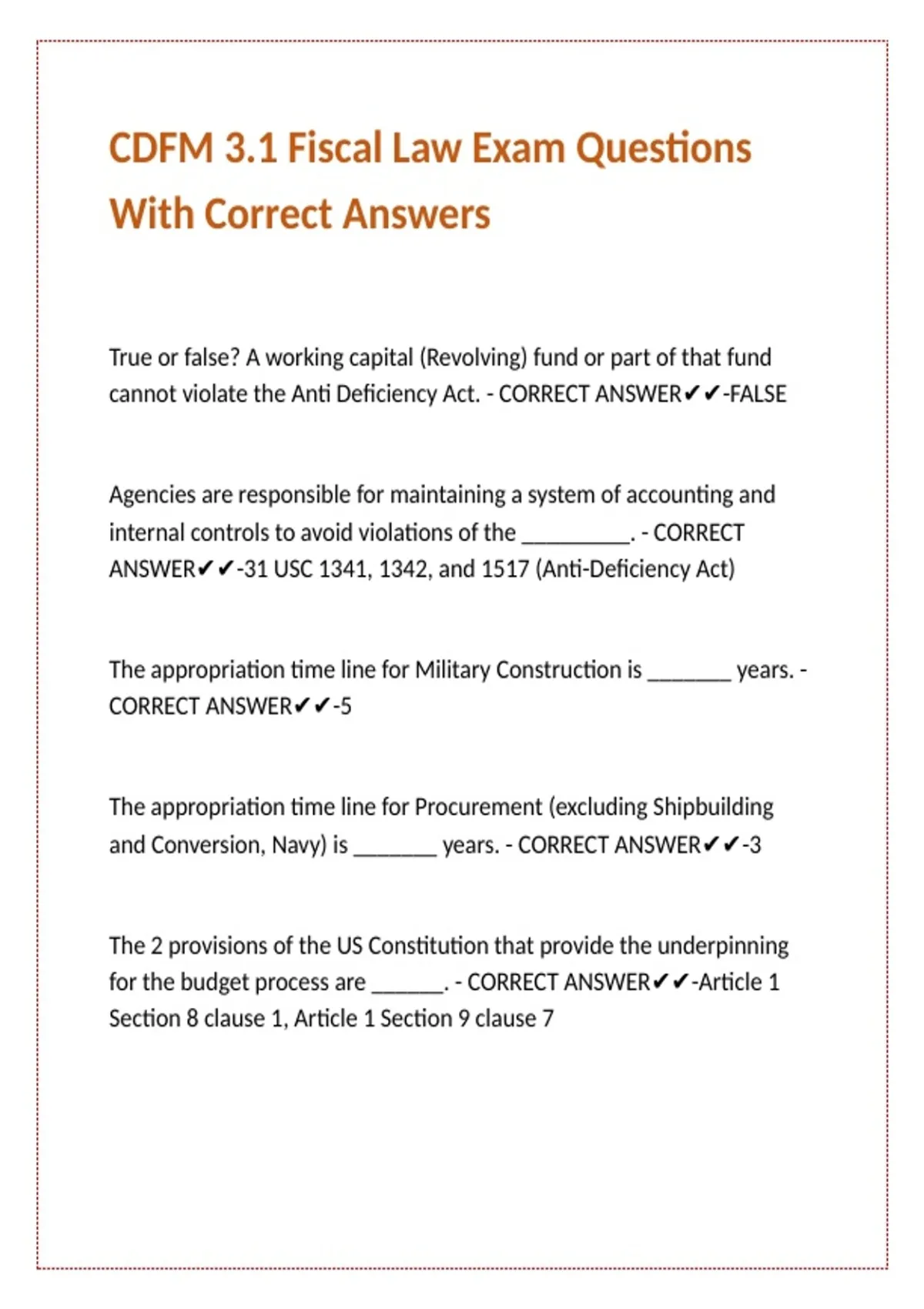 CDFM 3.1 Fiscal Law Exam Questions With Correct Answers

True or false? A working capital (Revolving) fund or part of that fund cannot violate the Anti Deficiency Act. - CORRECT ANSWER✔✔-FALSE

Agencies are responsible for maintaining a system of accounting and internal controls to avoid violations of the _________. - CORRECT ANSWER✔✔-31 USC 1341, 1342, and 1517 (Anti-Deficiency Act)

The appropriation time line for Military Construction is _______ years. - CORRECT ANSWER✔✔-5

The appropriation time line for Procurement (excluding Shipbuilding and Conversion, Navy) is _______ years. - CORRECT ANSWER✔✔-3

The 2 provisions of the US Constitution that provide the underpinning for the budget process are ______. - CORRECT ANSWER✔✔-Article 1 Section 8 clause 1, Article 1 Section 9 clause 7